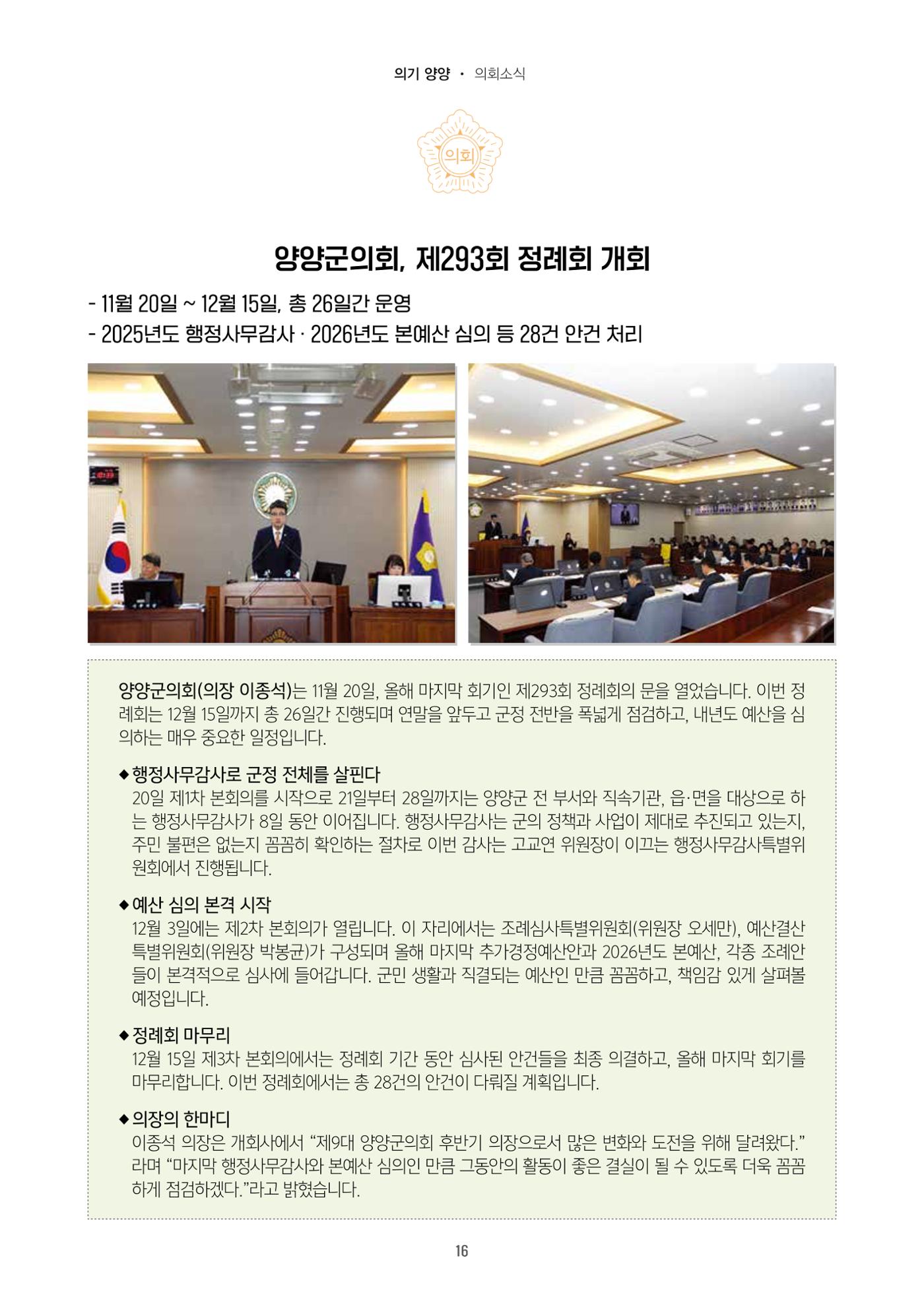 의기 양양 · 의회소식

의회

양양군의회, 제293회 정례회 개회

- 11월 20일 ~ 12월 15일, 총 26일간 운영
- 2025년도 행정사무감사 · 2026년도 본예산 심의 등 28건 안건 처리

양양군의회(의장 이종석)는 11월 20일, 올해 마지막 회기인 제293회 정례회의 문을 열었습니다. 이번 정례회는 12월 15일까지 총 26일간 진행되며 연말을 앞두고 군정 전반을 폭넓게 점검하고, 내년도 예산을 심의하는 매우 중요한 일정입니다.

◆ 행정사무감사로 군정 전체를 살핀다
20일 제1차 본회의를 시작으로 21일부터 28일까지는 양양군 전 부서와 직속기관, 읍·면을 대상으로 하는 행정사무감사가 8일 동안 이어집니다. 행정사무감사는 군의 정책과 사업이 제대로 추진되고 있는지, 주민 불편은 없는지 꼼꼼히 확인하는 절차로 이번 감사는 고교연 위원장이 이끄는 행정사무감사특별위원회에서 진행됩니다.

◆ 예산 심의 본격 시작
12월 3일에는 제2차 본회의가 열립니다. 이 자리에서는 조례심사특별위원회(위원장 오세만), 예산결산특별위원회(위원장 박봉균)가 구성되며 올해 마지막 추가경정예산안과 2026년도 본예산, 각종 조례안들이 본격적으로 심사에 들어갑니다. 군민 생활과 직결되는 예산인 만큼 꼼꼼하고, 책임감 있게 살펴볼 예정입니다.

◆ 정례회 마무리
12월 15일 제3차 본회의에서는 정례회 기간 동안 심사된 안건들을 최종 의결하고, 올해 마지막 회기를 마무리합니다. 이번 정례회에서는 총 28건의 안건이 다뤄질 계획입니다.

◆ 의장의 한마디
이종석 의장은 개회사에서 “제9대 양양군의회 후반기 의장으로서 많은 변화와 도전을 위해 달려왔다.”라며 “마지막 행정사무감사와 본예산 심의인 만큼 그동안의 활동이 좋은 결실이 될 수 있도록 더욱 꼼꼼하게 점검하겠다.”라고 밝혔습니다.

16